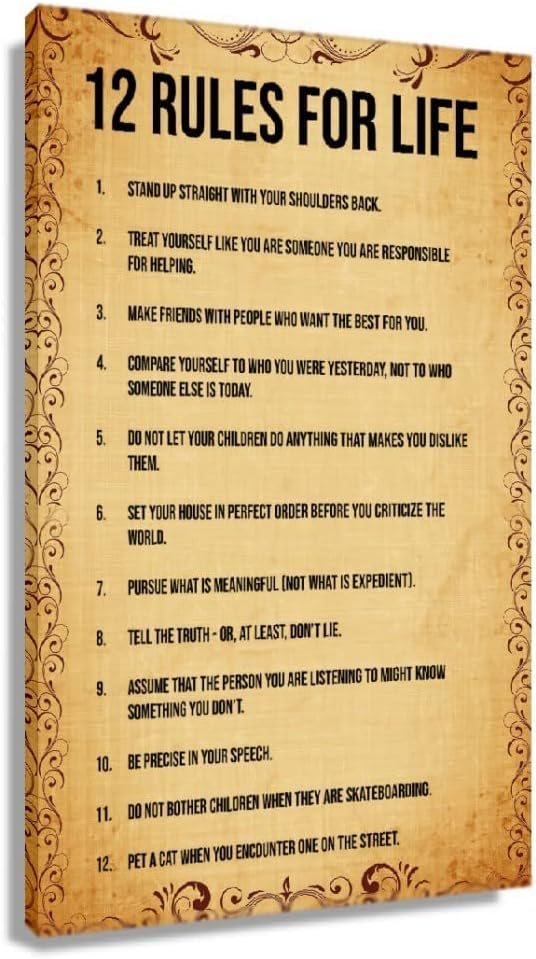 12 RULES FOR LIFE

1. STAND UP STRAIGHT WITH YOUR SHOULDERS BACK.

2. TREAT YOURSELF LIKE YOU ARE SOMEONE YOU ARE RESPONSIBLE FOR HELPING.

3. MAKE FRIENDS WITH PEOPLE WHO WANT THE BEST FOR YOU.

4. COMPARE YOURSELF TO WHO YOU WERE YESTERDAY, NOT TO WHO SOMEONE ELSE IS TODAY.

5. DO NOT LET YOUR CHILDREN DO ANYTHING THAT MAKES YOU DISLIKE THEM.

6. SET YOUR HOUSE IN PERFECT ORDER BEFORE YOU CRITICIZE THE WORLD.

7. PURSUE WHAT IS MEANINGFUL (NOT WHAT IS EXPEDIENT).

8. TELL THE TRUTH - OR, AT LEAST, DON'T LIE.

9. ASSUME THAT THE PERSON YOU ARE LISTENING TO MIGHT KNOW SOMETHING YOU DON'T.

10. BE PRECISE IN YOUR SPEECH.

11. DO NOT BOTHER CHILDREN WHEN THEY ARE SKATEBOARDING.

12. PET A CAT WHEN YOU ENCOUNTER ONE ON THE STREET.